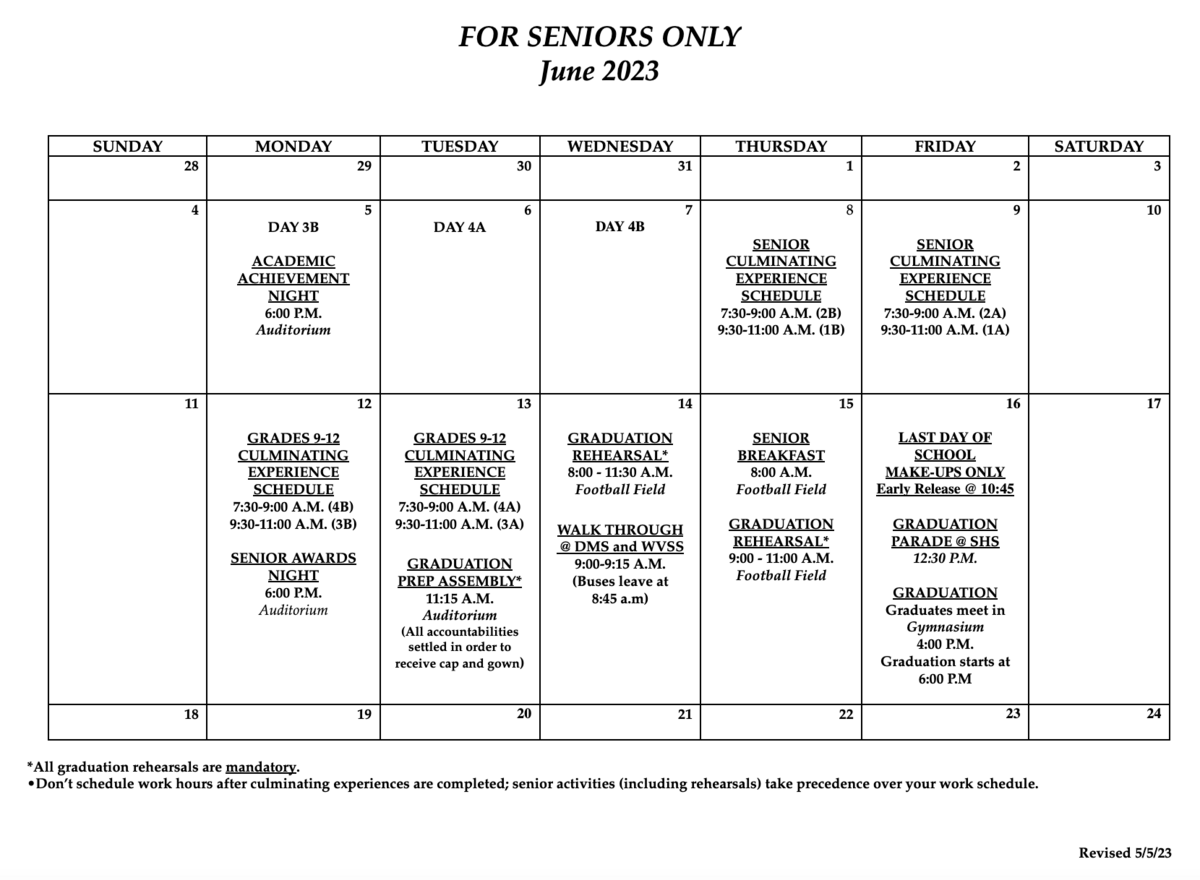 FOR SENIORS ONLY
June 2023

| SUNDAY | MONDAY | TUESDAY | WEDNESDAY | THURSDAY | FRIDAY | SATURDAY |
|---|---|---|---|---|---|---|
| 28 | 29 | 30 | 31 | 1 | 2 | 3 |
| 4 | 5 DAY 3B ACADEMIC ACHIEVEMENT NIGHT 6:00 P.M. Auditorium | 6 DAY 4A | 7 DAY 4B | 8 SENIOR CULMINATING EXPERIENCE SCHEDULE 7:30-9:00 A.M. (2B) 9:30-11:00 A.M. (1B) | 9 SENIOR CULMINATING EXPERIENCE SCHEDULE 7:30-9:00 A.M. (2A) 9:30-11:00 A.M. (1A) | 10 |
| 11 | 12 GRADES 9-12 CULMINATING EXPERIENCE SCHEDULE 7:30-9:00 A.M. (4B) 9:30-11:00 A.M. (3B) SENIOR AWARDS NIGHT 6:00 P.M. Auditorium | 13 GRADES 9-12 CULMINATING EXPERIENCE SCHEDULE 7:30-9:00 A.M. (4A) 9:30-11:00 A.M. (3A) GRADUATION PREP ASSEMBLY* 11:15 A.M. Auditorium (All accountabilities settled in order to receive cap and gown) | 14 GRADUATION REHEARSAL* 8:00 - 11:30 A.M. Football Field WALK THROUGH @ DMS and WVSS 9:00-9:15 A.M. (Buses leave at 8:45 a.m) | 15 SENIOR BREAKFAST 8:00 A.M. Football Field GRADUATION REHEARSAL* 9:00 - 11:00 A.M. Football Field | 16 LAST DAY OF SCHOOL MAKE-UPS ONLY Early Release @ 10:45 GRADUATION PARADE @ SHS 12:30 P.M. GRADUATION Graduates meet in Gymnasium 4:00 P.M. Graduation starts at 6:00 P.M | 17 |
| 18 | 19 | 20 | 21 | 22 | 23 | 24 |

*All graduation rehearsals are mandatory.
•Don't schedule work hours after culminating experiences are completed; senior activities (including rehearsals) take precedence over your work schedule.

Revised 5/5/23